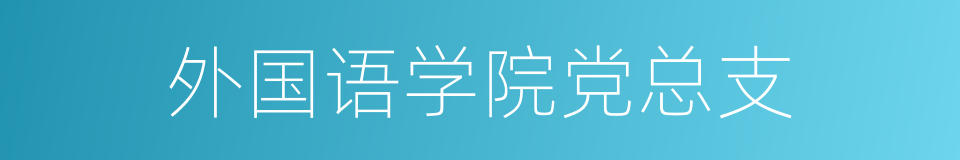 外国语学院党总支